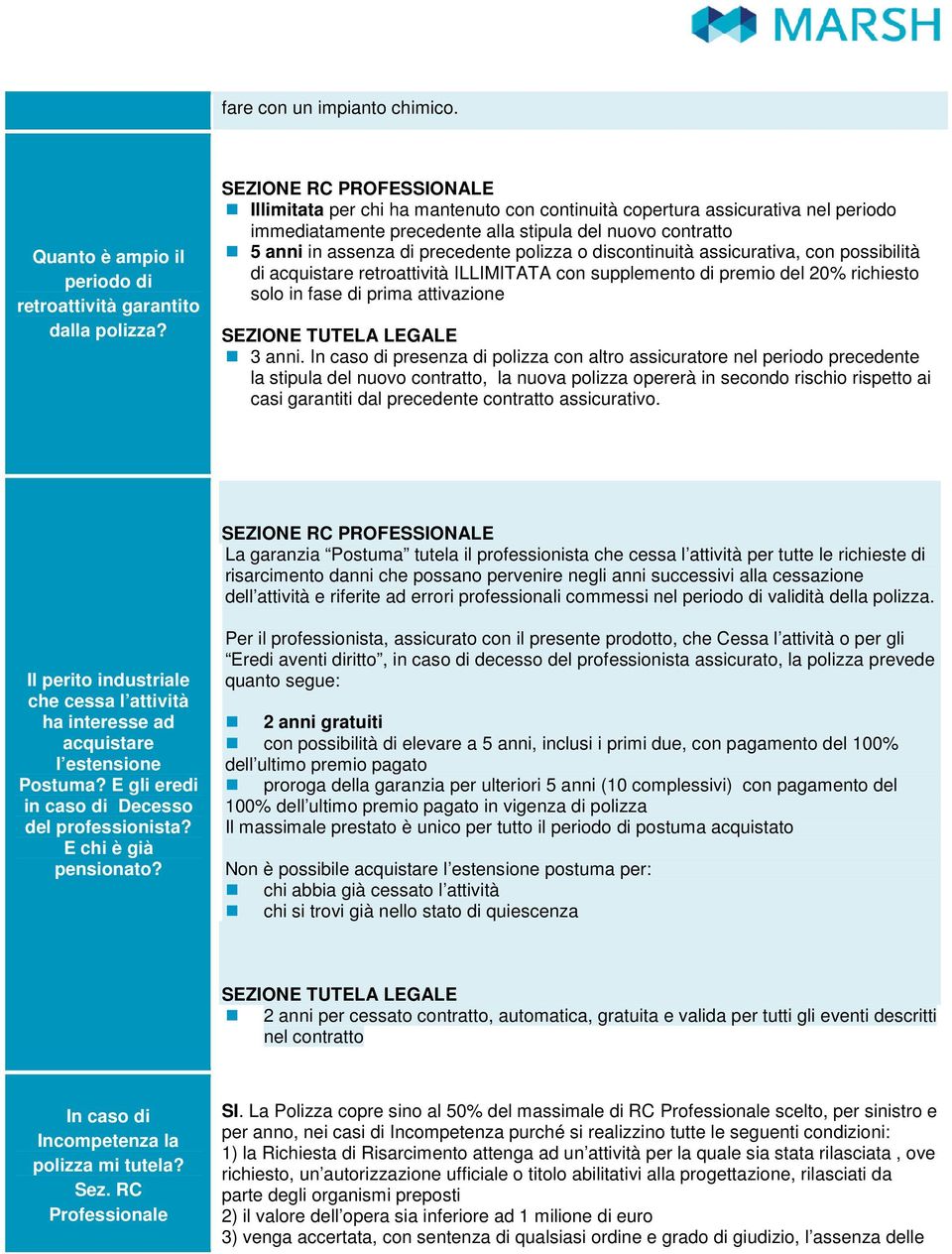 MARSH

fare con un impianto chimico.

Quanto è ampio il periodo di retroattività garantito dalla polizza?

SEZIONE RC PROFESSIONALE
Illimitata per chi ha mantenuto con continuità copertura assicurativa nel periodo immediatamente precedente alla stipula del nuovo contratto
5 anni in assenza di precedente polizza o discontinuità assicurativa, con possibilità di acquistare retroattività ILLIMITATA con supplemento di premio del 20% richiesto solo in fase di prima attivazione

SEZIONE TUTELA LEGALE
3 anni. In caso di presenza di polizza con altro assicuratore nel periodo precedente la stipula del nuovo contratto, la nuova polizza opererà in secondo rischio rispetto ai casi garantiti dal precedente contratto assicurativo.

Il perito industriale che cessa l'attività ha interesse ad acquistare l'estensione Postuma? E gli eredi in caso di Decesso del professionista? E chi è già pensionato?

SEZIONE RC PROFESSIONALE
La garanzia "Postuma" tutela il professionista che cessa l'attività per tutte le richieste di risarcimento danni che possano pervenire negli anni successivi alla cessazione dell'attività e riferite ad errori professionali commessi nel periodo di validità della polizza.

Per il professionista, assicurato con il presente prodotto, che Cessa l'attività o per gli "Eredi aventi diritto", in caso di decesso del professionista assicurato, la polizza prevede quanto segue:

2 anni gratuiti
con possibilità di elevare a 5 anni, inclusi i primi due, con pagamento del 100% dell'ultimo premio pagato
proroga della garanzia per ulteriori 5 anni (10 complessivi) con pagamento del 100% dell'ultimo premio pagato in vigenza di polizza
Il massimale prestato è unico per tutto il periodo di postuma acquistato

Non è possibile acquistare l'estensione postuma per:
chi abbia già cessato l'attività
chi si trovi già nello stato di quiescenza

SEZIONE TUTELA LEGALE
2 anni per cessato contratto, automatica, gratuita e valida per tutti gli eventi descritti nel contratto

In caso di Incompetenza la polizza mi tutela? Sez. RC Professionale

SI. La Polizza copre sino al 50% del massimale di RC Professionale scelto, per sinistro e per anno, nei casi di Incompetenza purché si realizzino tutte le seguenti condizioni:
1) la Richiesta di Risarcimento attenga ad un'attività per la quale sia stata rilasciata , ove richiesto, un'autorizzazione ufficiale o titolo abilitativi alla progettazione, rilasciati da parte degli organismi preposti
2) il valore dell'opera sia inferiore ad 1 milione di euro
3) venga accertata, con sentenza di qualsiasi ordine e grado di giudizio, l'assenza delle